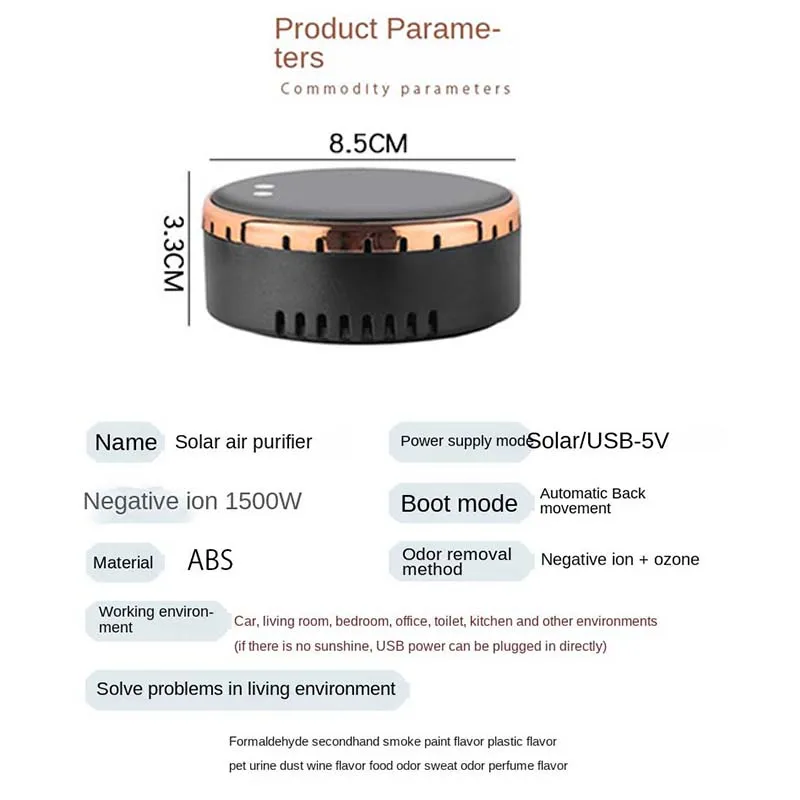 Product Parameters

Commodity parameters

8.5CM

3.3CM

Name Solar air purifier

Power supply mode Solar/USB-5V

Negative ion 1500W

Boot mode Automatic Back movement

Material ABS

Odor removal method Negative ion + ozone

Working environment Car, living room, bedroom, office, toilet, kitchen and other environments (if there is no sunshine, USB power can be plugged in directly)

Solve problems in living environment

Formaldehyde secondhand smoke paint flavor plastic flavor pet urine dust wine flavor food odor sweat odor perfume flavor